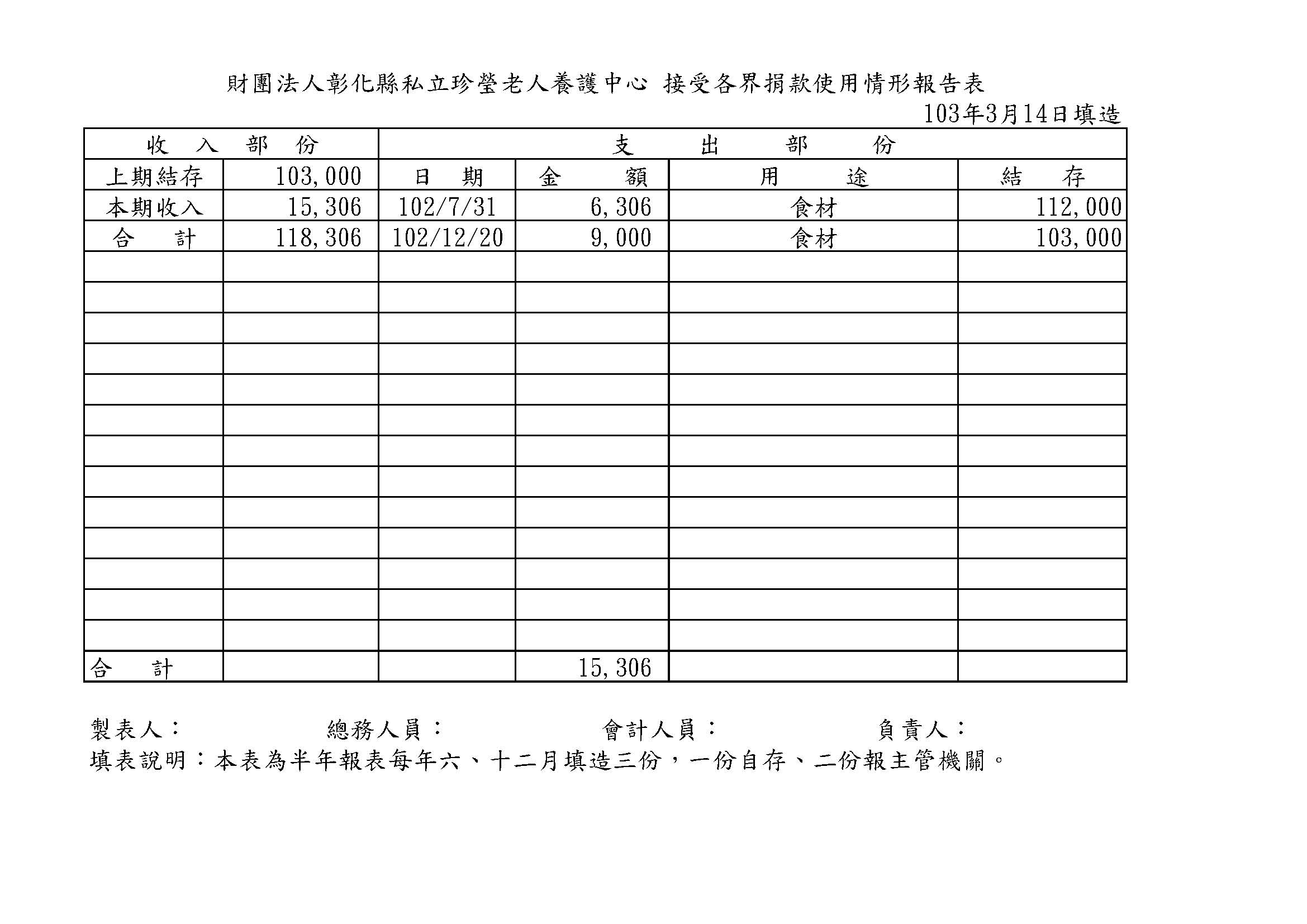 財團法人彰化縣私立珍瑩老人養護中心 接受各界捐款使用情形報告表

103年3月14日填造

| 收　入　部　份 | | 支　出　部　份 | | | |
|---|---|---|---|---|---|
| 上期結存 | 103,000 | 日　期 | 金　額 | 用　途 | 結　存 |
| 本期收入 | 15,306 | 102/7/31 | 6,306 | 食材 | 112,000 |
| 合　計 | 118,306 | 102/12/20 | 9,000 | 食材 | 103,000 |
| | | | | | |
| | | | | | |
| | | | | | |
| | | | | | |
| | | | | | |
| | | | | | |
| | | | | | |
| | | | | | |
| | | | | | |
| | | | | | |
| | | | | | |
| | | | | | |
| | | | | | |
| 合　計 | | | 15,306 | | |

製表人：　　總務人員：　　會計人員：　　負責人：

填表說明：本表為半年報表每年六、十二月填造三份，一份自存、二份報主管機關。